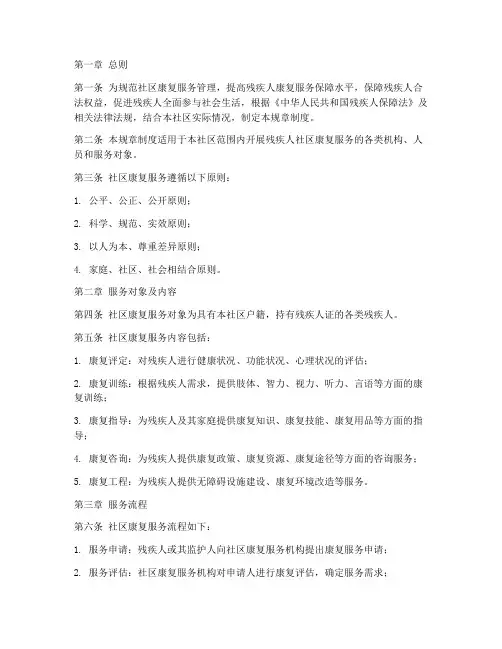 第一章 总则

第一条 为规范社区康复服务管理，提高残疾人康复服务保障水平，保障残疾人合法权益，促进残疾人全面参与社会生活，根据《中华人民共和国残疾人保障法》及相关法律法规，结合本社区实际情况，制定本规章制度。

第二条 本规章制度适用于本社区范围内开展残疾人社区康复服务的各类机构、人员和服务对象。

第三条 社区康复服务遵循以下原则：

1. 公平、公正、公开原则；

2. 科学、规范、实效原则；

3. 以人为本、尊重差异原则；

4. 家庭、社区、社会相结合原则。

第二章 服务对象及内容

第四条 社区康复服务对象为具有本社区户籍，持有残疾人证的各类残疾人。

第五条 社区康复服务内容包括：

1. 康复评定：对残疾人进行健康状况、功能状况、心理状况的评估；

2. 康复训练：根据残疾人需求，提供肢体、智力、视力、听力、言语等方面的康复训练；

3. 康复指导：为残疾人及其家庭提供康复知识、康复技能、康复用品等方面的指导；

4. 康复咨询：为残疾人提供康复政策、康复资源、康复途径等方面的咨询服务；

5. 康复工程：为残疾人提供无障碍设施建设、康复环境改造等服务。

第三章 服务流程

第六条 社区康复服务流程如下：

1. 服务申请：残疾人或其监护人向社区康复服务机构提出康复服务申请；

2. 服务评估：社区康复服务机构对申请人进行康复评估，确定服务需求；